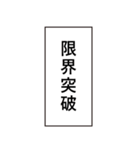 限界突破